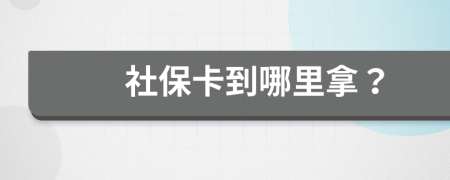 社保卡到哪里拿？